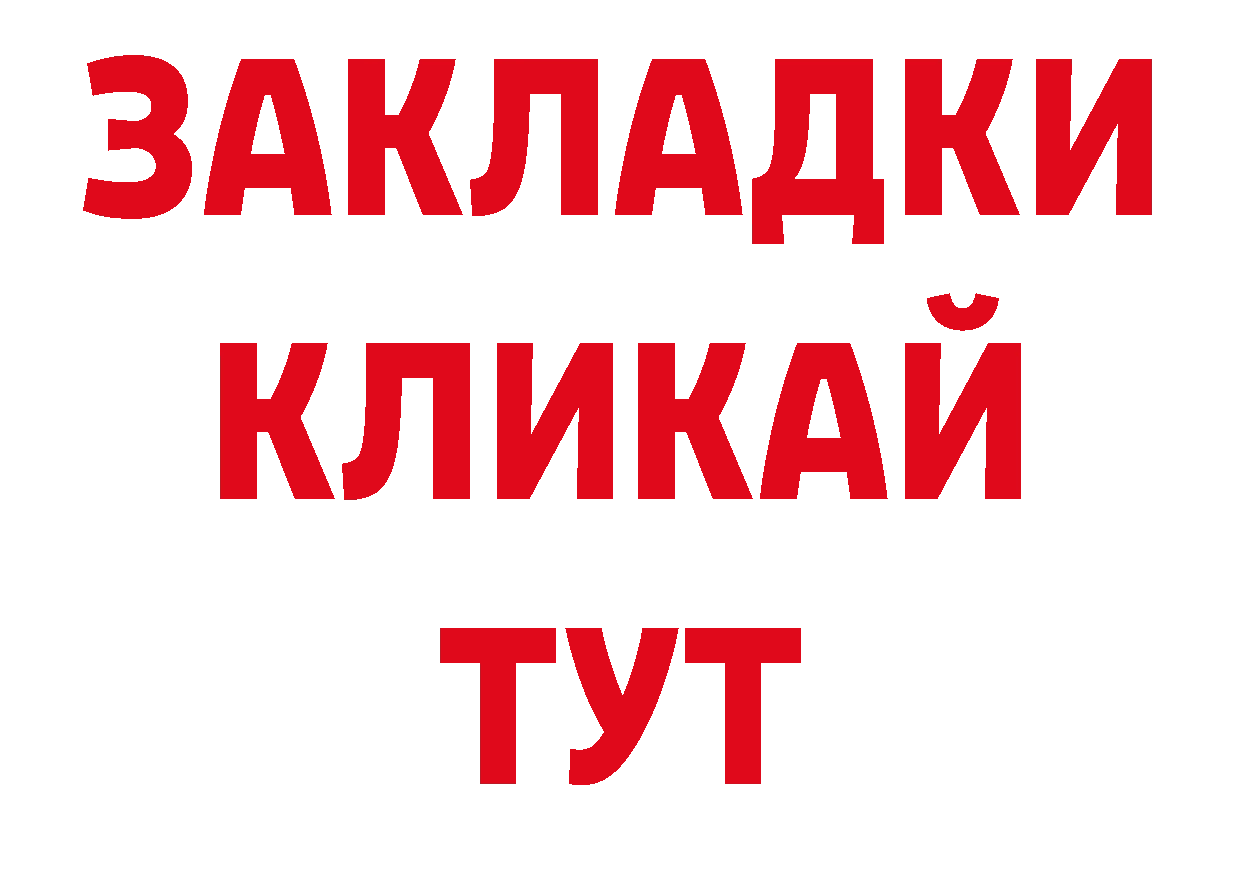 ЗАКЛАДКИ
КЛИКАЙ
ТУТ